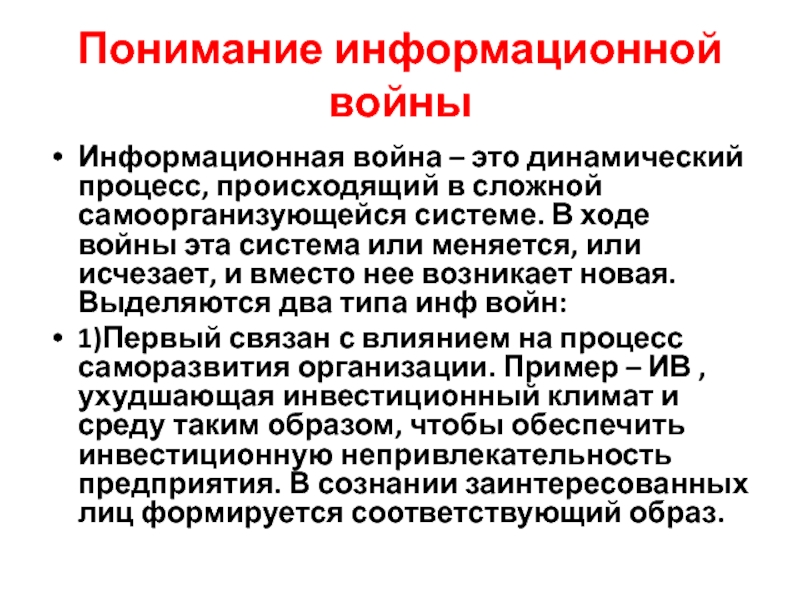 Понимание информационной войны

• Информационная война – это динамический процесс, происходящий в сложной самоорганизующейся системе. В ходе войны эта система или меняется, или исчезает, и вместо нее возникает новая. Выделяются два типа инф войн:

• 1)Первый связан с влиянием на процесс саморазвития организации. Пример – ИВ , ухудшающая инвестиционный климат и среду таким образом, чтобы обеспечить инвестиционную непривлекательность предприятия. В сознании заинтересованных лиц формируется соответствующий образ.